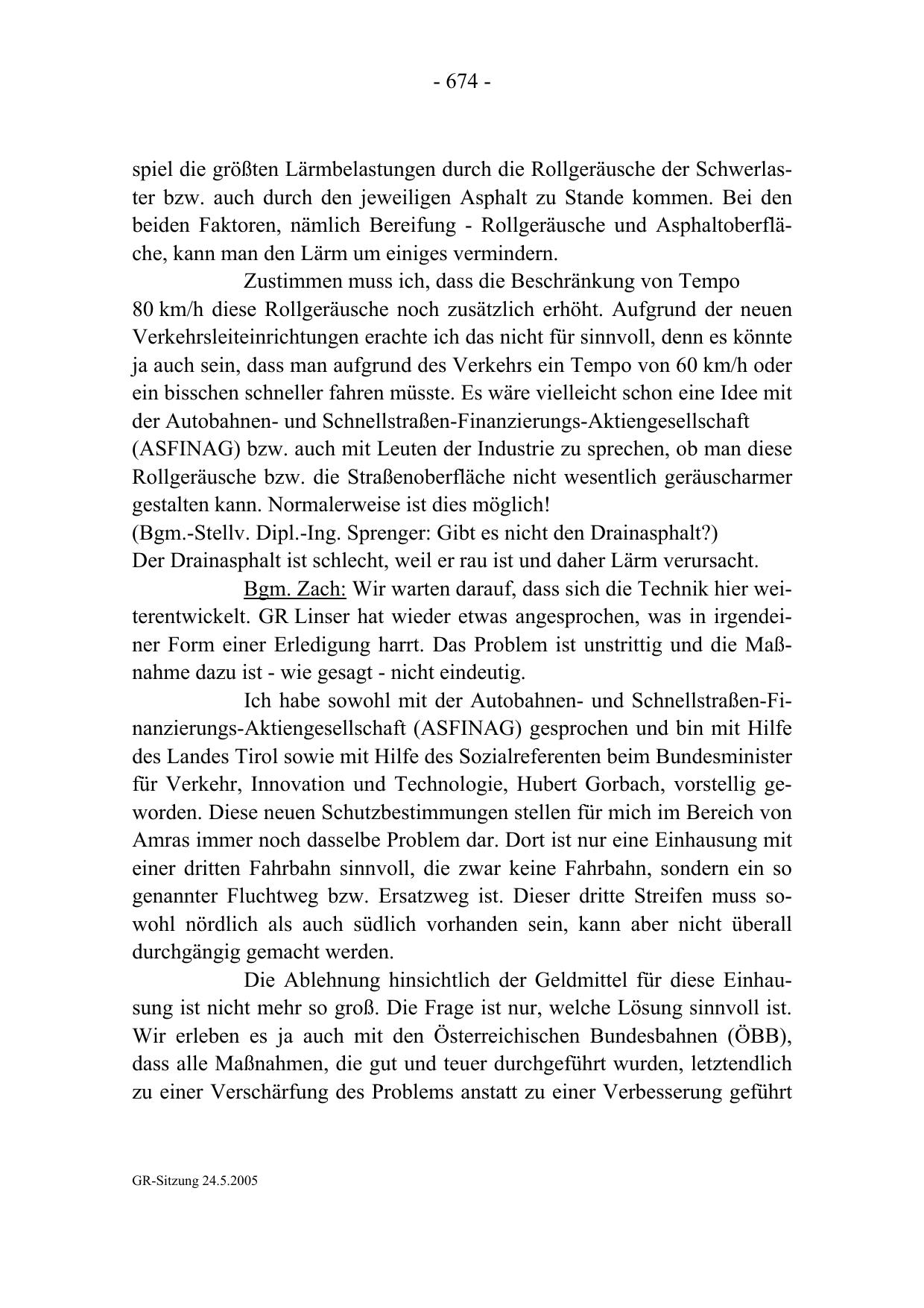 - 674 -

spiel die größten Lärmbelastungen durch die Rollgeräusche der Schwerlaster bzw. auch durch den jeweiligen Asphalt zu Stande kommen. Bei den beiden Faktoren, nämlich Bereifung - Rollgeräusche und Asphaltoberfläche, kann man den Lärm um einiges vermindern.

Zustimmen muss ich, dass die Beschränkung von Tempo 80 km/h diese Rollgeräusche noch zusätzlich erhöht. Aufgrund der neuen Verkehrsleiteinrichtungen erachte ich das nicht für sinnvoll, denn es könnte ja auch sein, dass man aufgrund des Verkehrs ein Tempo von 60 km/h oder ein bisschen schneller fahren müsste. Es wäre vielleicht schon eine Idee mit der Autobahnen- und Schnellstraßen-Finanzierungs-Aktiengesellschaft (ASFINAG) bzw. auch mit Leuten der Industrie zu sprechen, ob man diese Rollgeräusche bzw. die Straßenoberfläche nicht wesentlich geräuscharmer gestalten kann. Normalerweise ist dies möglich!
(Bgm.-Stellv. Dipl.-Ing. Sprenger: Gibt es nicht den Drainasphalt?)
Der Drainasphalt ist schlecht, weil er rau ist und daher Lärm verursacht.

Bgm. Zach: Wir warten darauf, dass sich die Technik hier weiterentwickelt. GR Linser hat wieder etwas angesprochen, was in irgendeiner Form einer Erledigung harrt. Das Problem ist unstrittig und die Maßnahme dazu ist - wie gesagt - nicht eindeutig.

Ich habe sowohl mit der Autobahnen- und Schnellstraßen-Finanzierungs-Aktiengesellschaft (ASFINAG) gesprochen und bin mit Hilfe des Landes Tirol sowie mit Hilfe des Sozialreferenten beim Bundesminister für Verkehr, Innovation und Technologie, Hubert Gorbach, vorstellig geworden. Diese neuen Schutzbestimmungen stellen für mich im Bereich von Amras immer noch dasselbe Problem dar. Dort ist nur eine Einhausung mit einer dritten Fahrbahn sinnvoll, die zwar keine Fahrbahn, sondern ein so genannter Fluchtweg bzw. Ersatzweg ist. Dieser dritte Streifen muss sowohl nördlich als auch südlich vorhanden sein, kann aber nicht überall durchgängig gemacht werden.

Die Ablehnung hinsichtlich der Geldmittel für diese Einhausung ist nicht mehr so groß. Die Frage ist nur, welche Lösung sinnvoll ist. Wir erleben es ja auch mit den Österreichischen Bundesbahnen (ÖBB), dass alle Maßnahmen, die gut und teuer durchgeführt wurden, letztendlich zu einer Verschärfung des Problems anstatt zu einer Verbesserung geführt

GR-Sitzung 24.5.2005